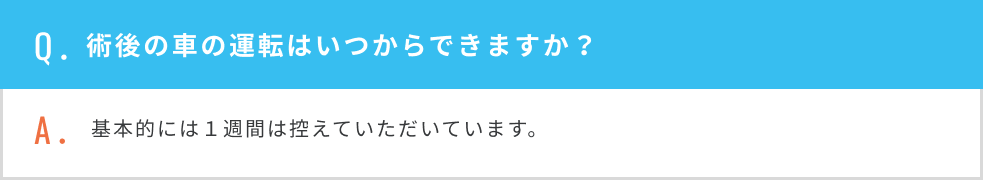 Q. 術後の車の運転はいつからできますか？

A. 基本的には１週間は控えていただいています。